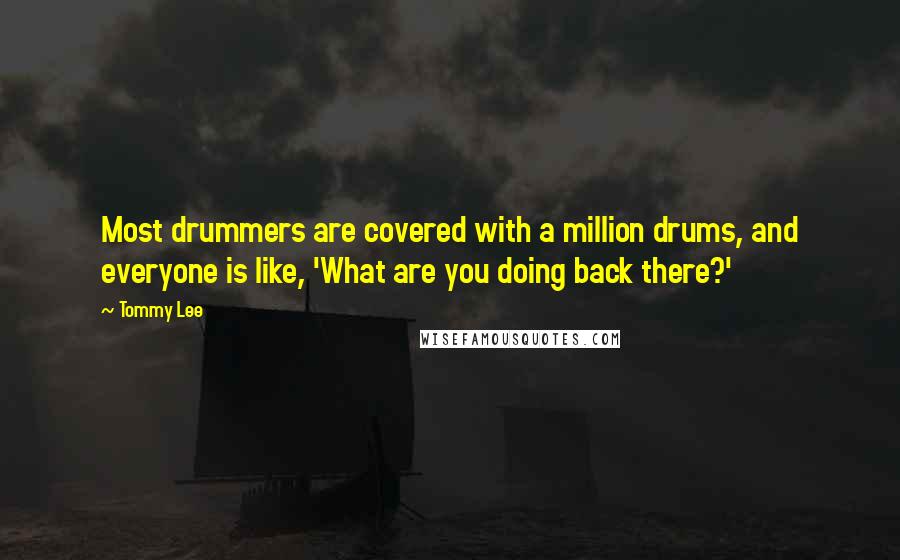 Most drummers are covered with a million drums, and everyone is like, 'What are you doing back there?'

~ Tommy Lee

WISEFAMOUSQUOTES.COM